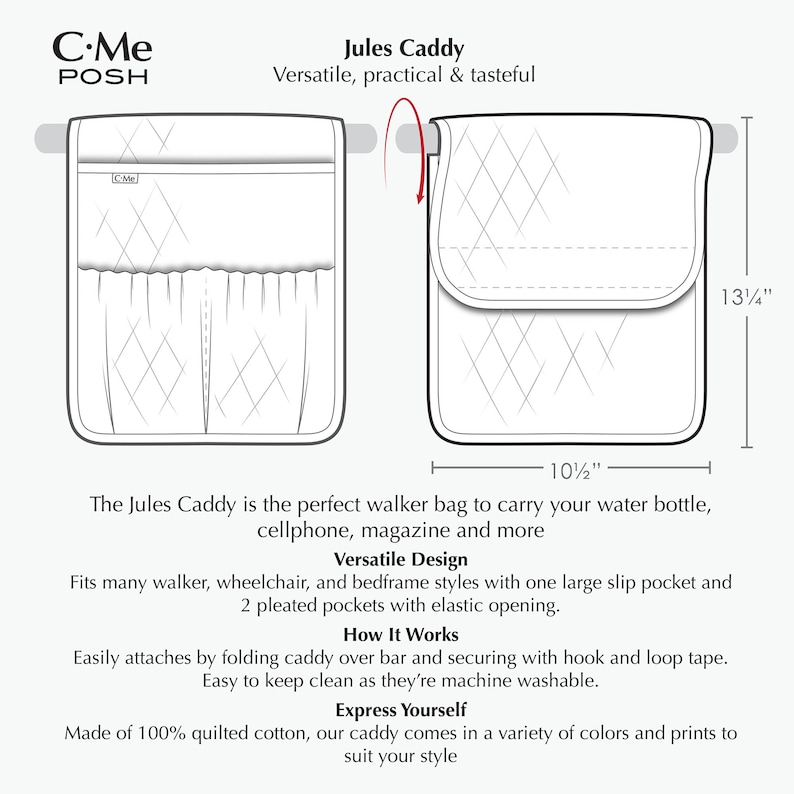 C·Me
POSH

Jules Caddy
Versatile, practical & tasteful

C·Me

13¼"

10½"

The Jules Caddy is the perfect walker bag to carry your water bottle, cellphone, magazine and more

Versatile Design
Fits many walker, wheelchair, and bedframe styles with one large slip pocket and 2 pleated pockets with elastic opening.

How It Works
Easily attaches by folding caddy over bar and securing with hook and loop tape. Easy to keep clean as they're machine washable.

Express Yourself
Made of 100% quilted cotton, our caddy comes in a variety of colors and prints to suit your style